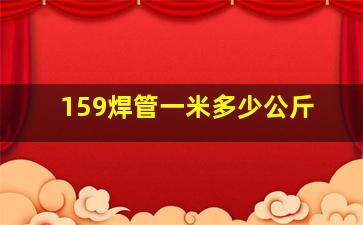 159焊管一米多少公斤